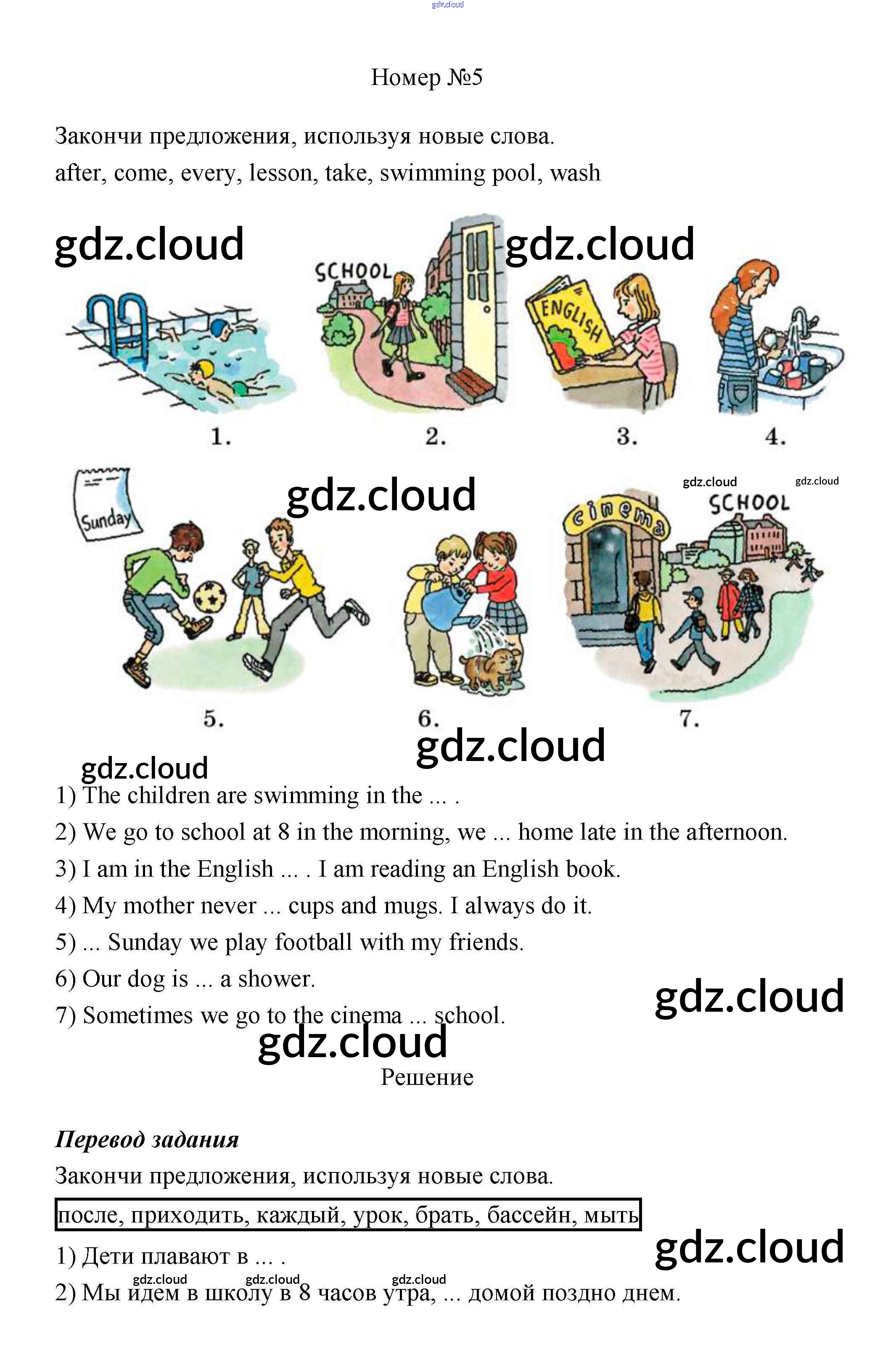 Номер №5

Закончи предложения, используя новые слова.
after, come, every, lesson, take, swimming pool, wash

SCHOOL

ENGLISH

1.
2.
3.
4.

Sunday

cinema

SCHOOL

5.
6.
7.

1) The children are swimming in the ... .

2) We go to school at 8 in the morning, we ... home late in the afternoon.

3) I am in the English ... . I am reading an English book.

4) My mother never ... cups and mugs. I always do it.

5) ... Sunday we play football with my friends.

6) Our dog is ... a shower.

7) Sometimes we go to the cinema ... school.

Решение

Перевод задания

Закончи предложения, используя новые слова.

после, приходить, каждый, урок, брать, бассейн, мыть

1) Дети плавают в ... .

2) Мы идем в школу в 8 часов утра, ... домой поздно днем.

gdz.cloud